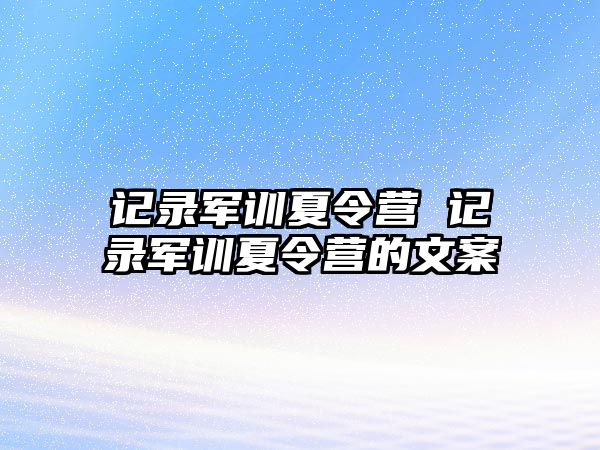 记录军训夏令营 记录军训夏令营的文案